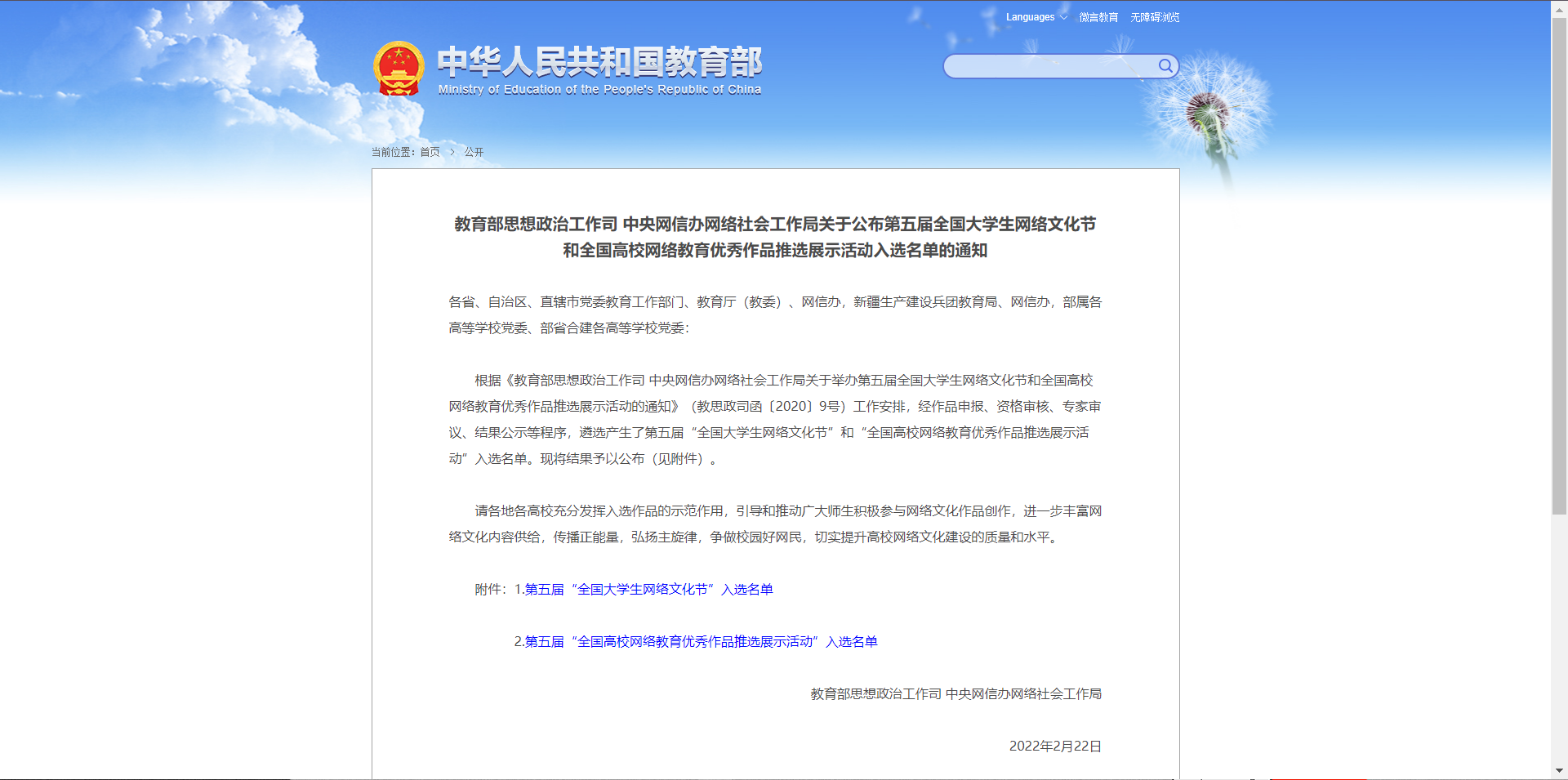 Languages 微言教育 无障碍浏览

中华人民共和国教育部
Ministry of Education of the People's Republic of China

当前位置：首页 > 公开

教育部思想政治工作司 中央网信办网络社会工作局关于公布第五届全国大学生网络文化节和全国高校网络教育优秀作品推选展示活动入选名单的通知

各省、自治区、直辖市党委教育工作部门、教育厅（教委）、网信办，新疆生产建设兵团教育局、网信办，部属各高等学校党委、部省合建各高等学校党委：

根据《教育部思想政治工作司 中央网信办网络社会工作局关于举办第五届全国大学生网络文化节和全国高校网络教育优秀作品推选展示活动的通知》（教思政司函〔2020〕9号）工作安排，经作品申报、资格审核、专家审议、结果公示等程序，遴选产生了第五届“全国大学生网络文化节”和“全国高校网络教育优秀作品推选展示活动”入选名单。现将结果予以公布（见附件）。

请各地各高校充分发挥入选作品的示范作用，引导和推动广大师生积极参与网络文化作品创作，进一步丰富网络文化内容供给，传播正能量，弘扬主旋律，争做校园好网民，切实提升高校网络文化建设的质量和水平。

附件：1.第五届“全国大学生网络文化节”入选名单

2.第五届“全国高校网络教育优秀作品推选展示活动”入选名单

教育部思想政治工作司 中央网信办网络社会工作局

2022年2月22日